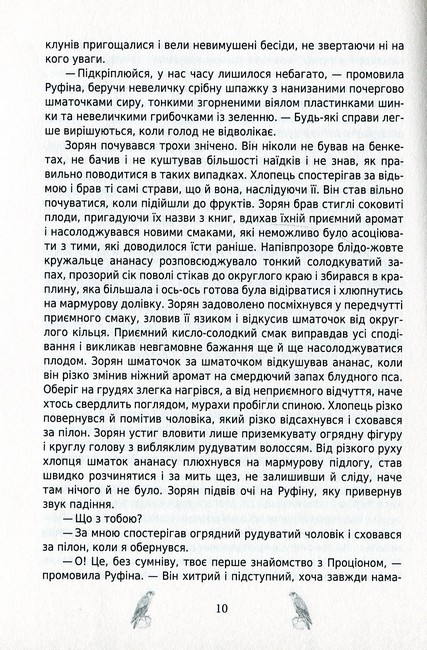 клунів пригощалися і вели невимушені бесіди, не звертаючи ні на кого уваги.

— Підкріплюйся, у нас часу лишилося небагато, — промовила Руфіна, беручи невеличку срібну шпажку з нанизаними почергово шматочками сиру, тонкими згорненими віялом пластинками шинки та невеличкими грибочками із зеленню. — Будь-які справи легше вирішуються, коли голод не відволікає.

Зорян почувався трохи знічено. Він ніколи не бував на бенкетах, не бачив і не куштував більшості наїдків і не знав, як правильно поводитися в таких випадках. Хлопець спостерігав за відьмою і брав ті самі страви, що й вона, наслідуючи її. Він став вільно почуватися, коли підійшли до фруктів. Зорян брав стиглі соковиті плоди, пригадуючи їх назви з книг, вдихав їхній приємний аромат і насолоджувався новими смаками, які неможливо було асоціювати з тими, які доводилося їсти раніше. Напівпрозоре блідо-жовте кружальце ананасу розповсюджувало тонкий солодкуватий запах, прозорий сік поволі стікав до округлого краю і збирався в краплину, яка більшала і ось-ось готова була відірватися і хлюпнутись на мармурову долівку. Зорян задоволено посміхнувся у передчутті приємного смаку, зловив її язиком і відкусив шматочок від округлого кільця. Приємний кисло-солодкий смак виправдав усі сподівання і викликав невгамовне бажання ще й ще насолоджуватися плодом. Зорян шматочок за шматочком відкушував ананас, коли він різко змінив ніжний аромат на смердючий запах блудного пса. Оберіг на грудях злегка нагрівся, а від неприємного відчуття, наче хтось свердлить поглядом, мурахи пробігли спиною. Хлопець різко повернувся й помітив чоловіка, який різко відсахнувся і сховався за пілон. Зорян устиг вловити лише приземкувату огрядну фігуру і круглу голову з вибляклим рудуватим волоссям. Від різкого руху хлопця шматок ананасу плюхнувся на мармурову підлогу, став швидко розчинятися і за мить щез, не залишивши й сліду, наче там нічого й не було. Зорян підвів очі на Руфіну, яку привернув звук падіння.

— Що з тобою?

— За мною спостерігав огрядний рудуватий чоловік і сховався за пілон, коли я обернувся.

— О! Це, без сумніву, твоє перше знайомство з Проціоном, — промовила Руфіна. — Він хитрий і підступний, хоча завжди нама-

10